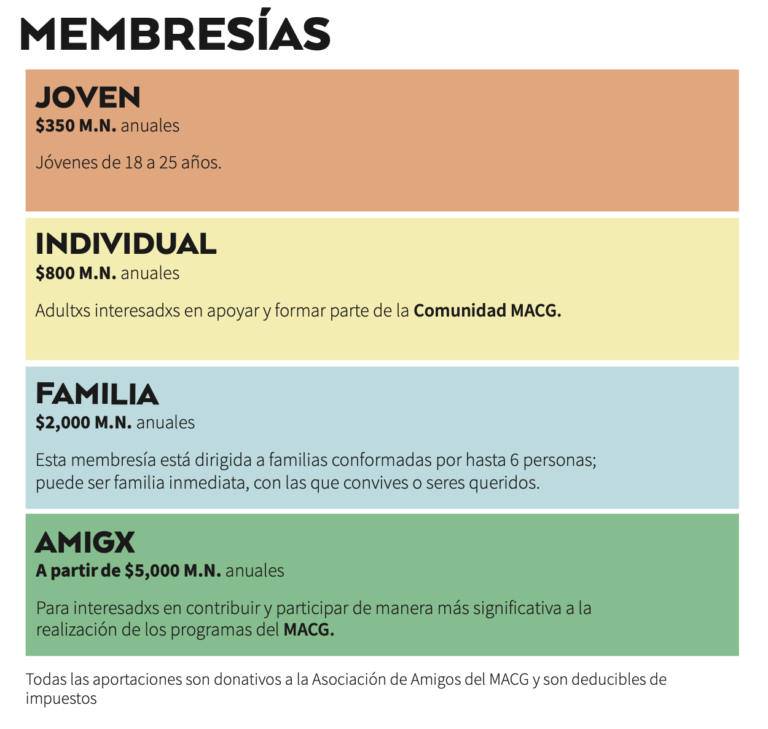 MEMBRESÍAS

JOVEN
$350 M.N. anuales

Jóvenes de 18 a 25 años.

INDIVIDUAL
$800 M.N. anuales

Adultxs interesadxs en apoyar y formar parte de la Comunidad MACG.

FAMILIA
$2,000 M.N. anuales

Esta membresía está dirigida a familias conformadas por hasta 6 personas; puede ser familia inmediata, con las que convives o seres queridos.

AMIGX
A partir de $5,000 M.N. anuales

Para interesadxs en contribuir y participar de manera más significativa a la realización de los programas del MACG.

Todas las aportaciones son donativos a la Asociación de Amigos del MACG y son deducibles de impuestos